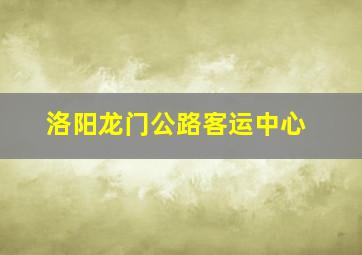 洛阳龙门公路客运中心